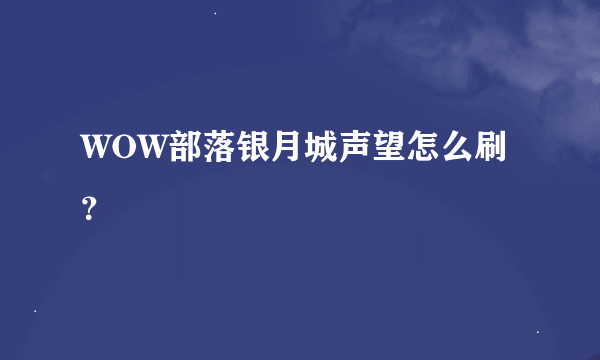 WOW部落银月城声望怎么刷？